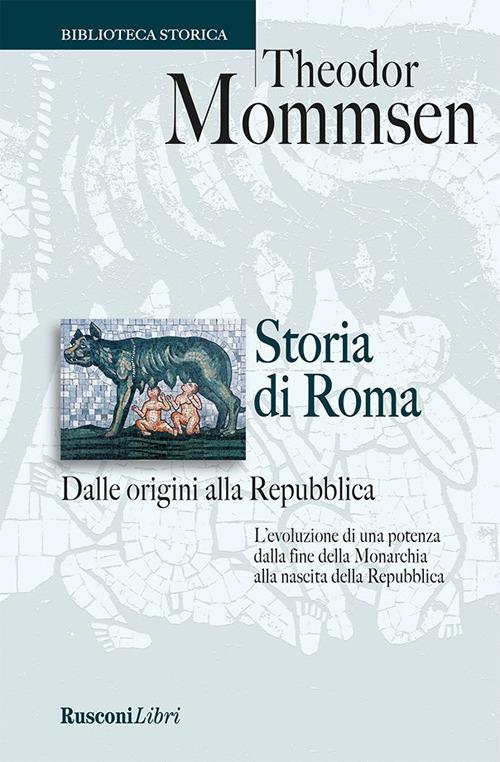 BIBLIOTECA STORICA

Theodor
Mommsen

Storia
di Roma

Dalle origini alla Repubblica

L'evoluzione di una potenza dalla fine della Monarchia alla nascita della Repubblica

RusconiLibri